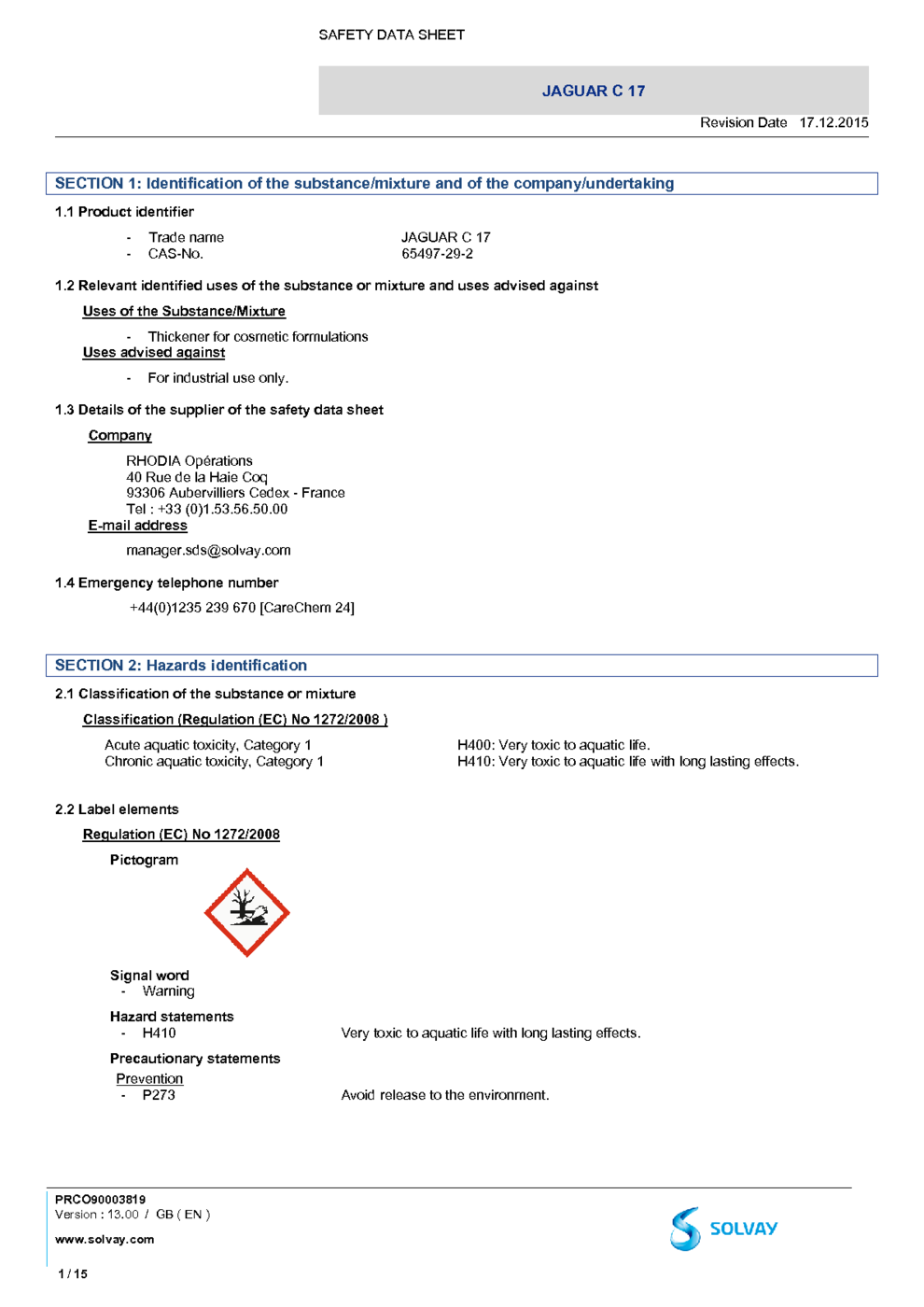 SAFETY DATA SHEET

JAGUAR C 17

Revision Date 17.12.2015

SECTION 1: Identification of the substance/mixture and of the company/undertaking

1.1 Product identifier

- Trade name JAGUAR C 17
- CAS-No. 65497-29-2

1.2 Relevant identified uses of the substance or mixture and uses advised against

Uses of the Substance/Mixture

- Thickener for cosmetic formulations

Uses advised against

- For industrial use only.

1.3 Details of the supplier of the safety data sheet

Company

RHODIA Opérations
40 Rue de la Haie Coq
93306 Aubervilliers Cedex - France
Tel : +33 (0)1.53.56.50.00

E-mail address

manager.sds@solvay.com

1.4 Emergency telephone number

+44(0)1235 239 670 [CareChem 24]

SECTION 2: Hazards identification

2.1 Classification of the substance or mixture

Classification (Regulation (EC) No 1272/2008 )

Acute aquatic toxicity, Category 1 H400: Very toxic to aquatic life.
Chronic aquatic toxicity, Category 1 H410: Very toxic to aquatic life with long lasting effects.

2.2 Label elements

Regulation (EC) No 1272/2008

Pictogram

Signal word
- Warning

Hazard statements
- H410 Very toxic to aquatic life with long lasting effects.

Precautionary statements

Prevention
- P273 Avoid release to the environment.

PRCO90003819
Version : 13.00 / GB ( EN )

www.solvay.com

SOLVAY

1 / 15